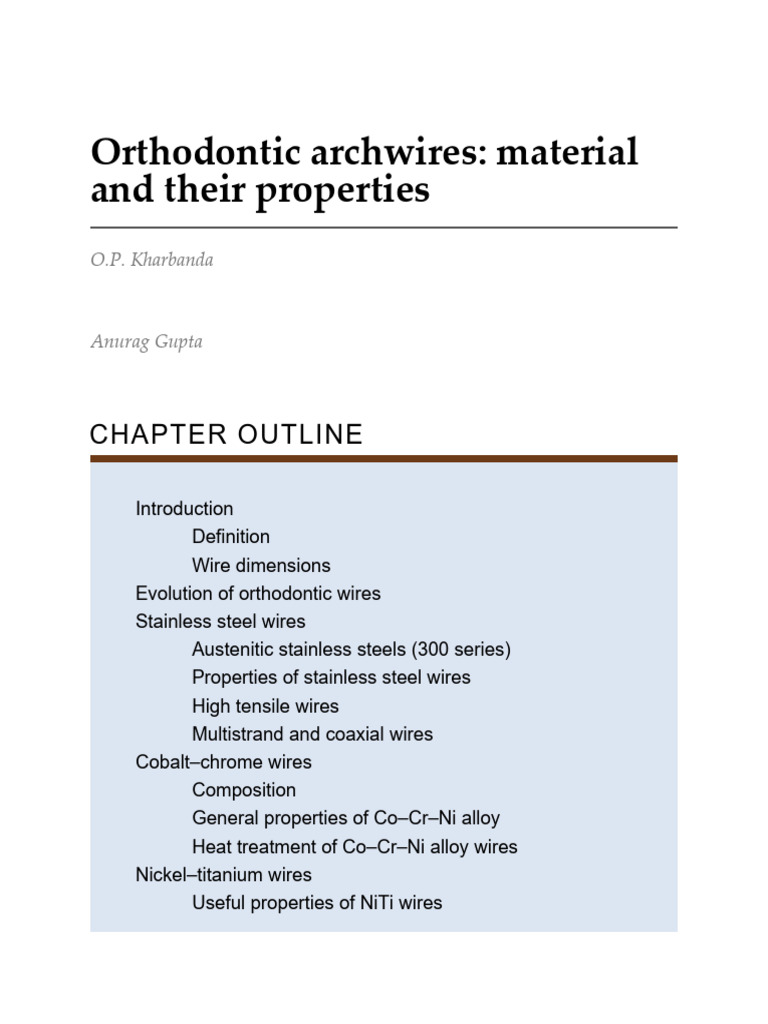 Orthodontic archwires: material and their properties

O.P. Kharbanda

Anurag Gupta

CHAPTER OUTLINE

Introduction
Definition
Wire dimensions
Evolution of orthodontic wires
Stainless steel wires
Austenitic stainless steels (300 series)
Properties of stainless steel wires
High tensile wires
Multistrand and coaxial wires
Cobalt–chrome wires
Composition
General properties of Co–Cr–Ni alloy
Heat treatment of Co–Cr–Ni alloy wires
Nickel–titanium wires
Useful properties of NiTi wires